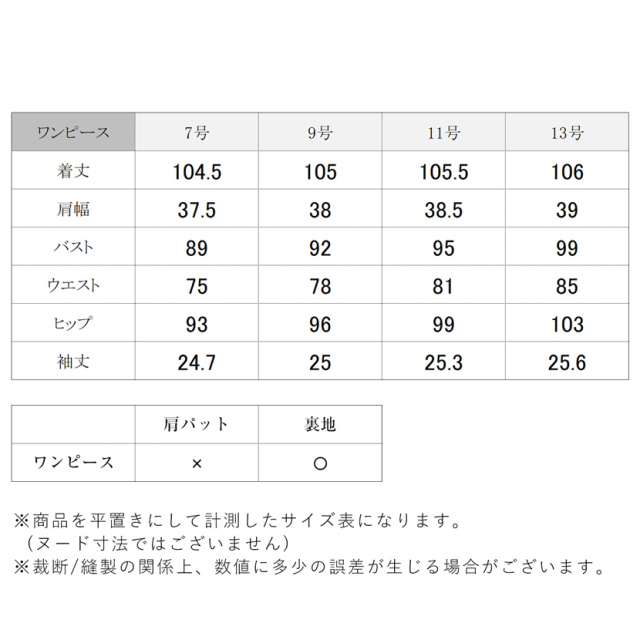 | ワンピース | 7号 | 9号 | 11号 | 13号 |
|---|---|---|---|---|
| 着丈 | 104.5 | 105 | 105.5 | 106 |
| 肩幅 | 37.5 | 38 | 38.5 | 39 |
| バスト | 89 | 92 | 95 | 99 |
| ウエスト | 75 | 78 | 81 | 85 |
| ヒップ | 93 | 96 | 99 | 103 |
| 袖丈 | 24.7 | 25 | 25.3 | 25.6 |

|  | 肩パット | 裏地 |
|---|---|---|
| ワンピース | × | ○ |

※商品を平置きにして計測したサイズ表になります。
（ヌード寸法ではございません）
※裁断/縫製の関係上、数値に多少の誤差が生じる場合がございます。